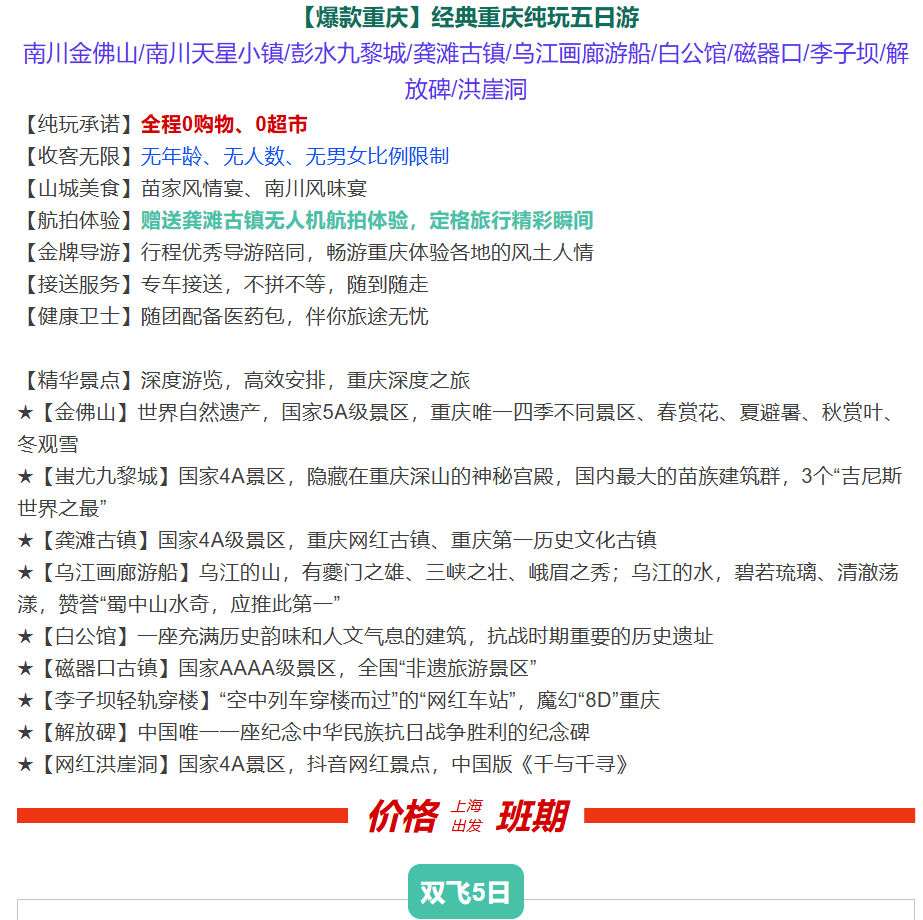 【爆款重庆】经典重庆纯玩五日游

南川金佛山/南川天星小镇/彭水九黎城/龚滩古镇/乌江画廊游船/白公馆/磁器口/李子坝/解放碑/洪崖洞

【纯玩承诺】全程0购物、0超市
【收客无限】无年龄、无人数、无男女比例限制
【山城美食】苗家风情宴、南川风味宴
【航拍体验】赠送龚滩古镇无人机航拍体验，定格旅行精彩瞬间
【金牌导游】行程优秀导游陪同，畅游重庆体验各地的风土人情
【接送服务】专车接送，不拼不等，随到随走
【健康卫士】随团配备医药包，伴你旅途无忧

【精华景点】深度游览，高效安排，重庆深度之旅
★【金佛山】世界自然遗产，国家5A级景区，重庆唯一四季不同景区、春赏花、夏避暑、秋赏叶、冬观雪
★【蚩尤九黎城】国家4A景区，隐藏在重庆深山的神秘宫殿，国内最大的苗族建筑群，3个“吉尼斯世界之最”
★【龚滩古镇】国家4A级景区，重庆网红古镇、重庆第一历史文化古镇
★【乌江画廊游船】乌江的山，有夔门之雄、三峡之壮、峨眉之秀；乌江的水，碧若琉璃、清澈荡漾，赞誉“蜀中山水奇，应推此第一”
★【白公馆】一座充满历史韵味和人文气息的建筑，抗战时期重要的历史遗址
★【磁器口古镇】国家AAAA级景区，全国“非遗旅游景区”
★【李子坝轻轨穿楼】“空中列车穿楼而过”的“网红车站”，魔幻“8D”重庆
★【解放碑】中国唯一一座纪念中华民族抗日战争胜利的纪念碑
★【网红洪崖洞】国家4A景区，抖音网红景点，中国版《千与千寻》

价格 上海出发 班期

双飞5日